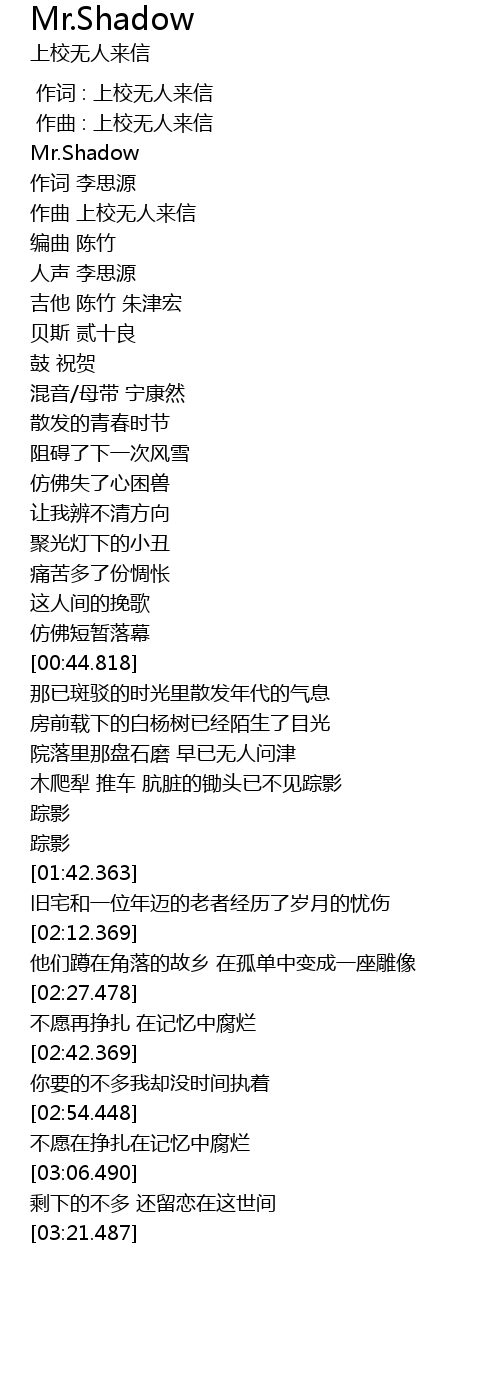 Mr.Shadow
上校无人来信

作词 : 上校无人来信
作曲 : 上校无人来信
Mr.Shadow
作词 李思源
作曲 上校无人来信
编曲 陈竹
人声 李思源
吉他 陈竹 朱津宏
贝斯 贰十良
鼓 祝贺
混音/母带 宁康然
散发的青春时节
阻碍了下一次风雪
仿佛失了心困兽
让我辨不清方向
聚光灯下的小丑
痛苦多了份惆怅
这人间的挽歌
仿佛短暂落幕
[00:44.818]
那已斑驳的时光里散发年代的气息
房前载下的白杨树已经陌生了目光
院落里那盘石磨 早已无人问津
木爬犁 推车 肮脏的锄头已不见踪影
踪影
踪影
[01:42.363]
旧宅和一位年迈的老者经历了岁月的忧伤
[02:12.369]
他们蹲在角落的故乡 在孤单中变成一座雕像
[02:27.478]
不愿再挣扎 在记忆中腐烂
[02:42.369]
你要的不多我却没时间执着
[02:54.448]
不愿在挣扎在记忆中腐烂
[03:06.490]
剩下的不多 还留恋在这世间
[03:21.487]